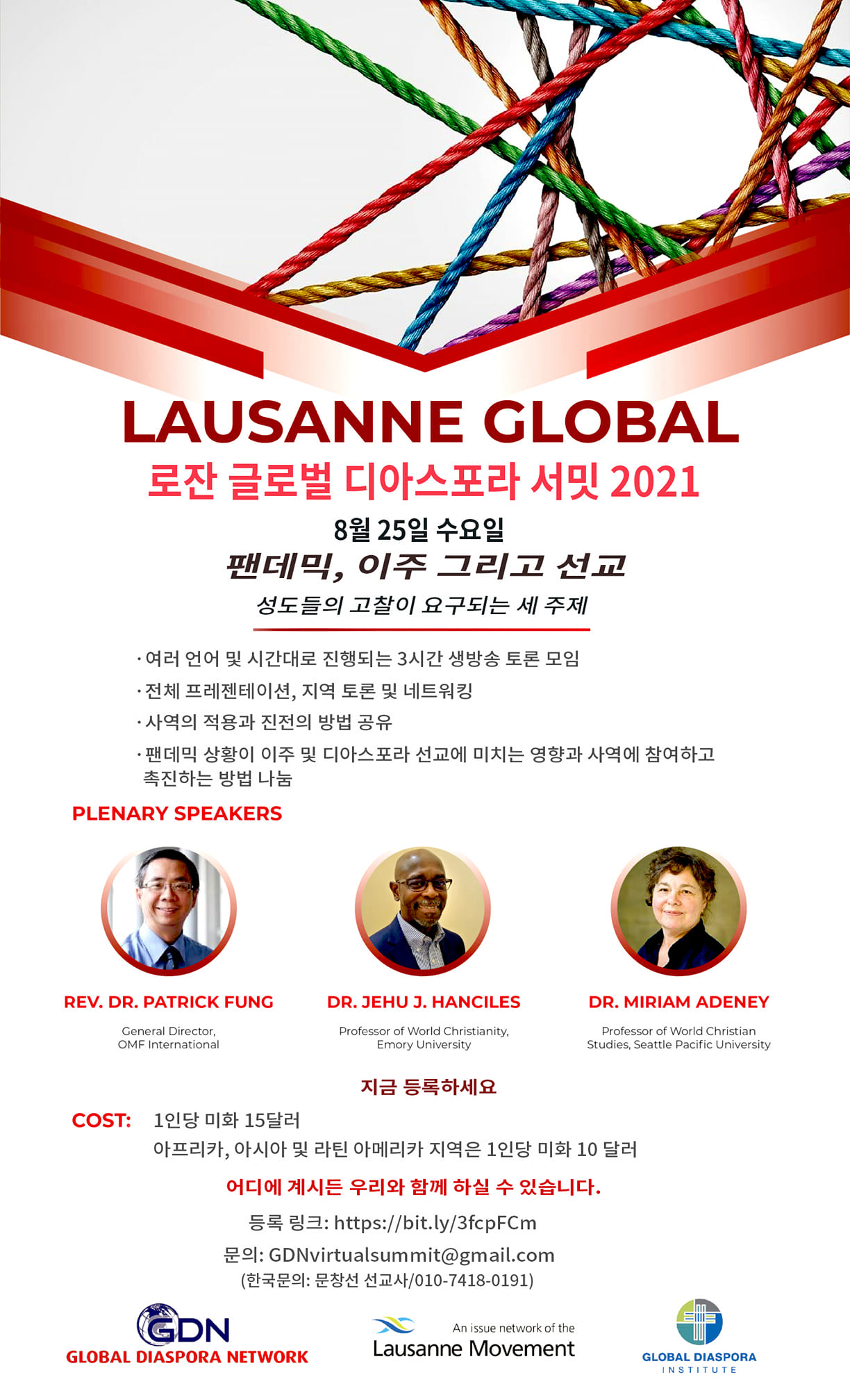 LAUSANNE GLOBAL

로잔 글로벌 디아스포라 서밋 2021

8월 25일 수요일

팬데믹, 이주 그리고 선교

성도들의 고찰이 요구되는 세 주제

· 여러 언어 및 시간대로 진행되는 3시간 생방송 토론 모임
· 전체 프레젠테이션, 지역 토론 및 네트워킹
· 사역의 적용과 진전의 방법 공유
· 팬데믹 상황이 이주 및 디아스포라 선교에 미치는 영향과 사역에 참여하고 촉진하는 방법 나눔

PLENARY SPEAKERS

REV. DR. PATRICK FUNG
General Director, OMF International

DR. JEHU J. HANCILES
Professor of World Christianity, Emory University

DR. MIRIAM ADENEY
Professor of World Christian Studies, Seattle Pacific University

지금 등록하세요

COST: 1인당 미화 15달러
아프리카, 아시아 및 라틴 아메리카 지역은 1인당 미화 10 달러

어디에 계시든 우리와 함께 하실 수 있습니다.

등록 링크: https://bit.ly/3fcpFCm

문의: GDNvirtualsummit@gmail.com

(한국문의: 문창선 선교사/010-7418-0191)

GDN
GLOBAL DIASPORA NETWORK

An issue network of the
Lausanne Movement

GLOBAL DIASPORA
INSTITUTE